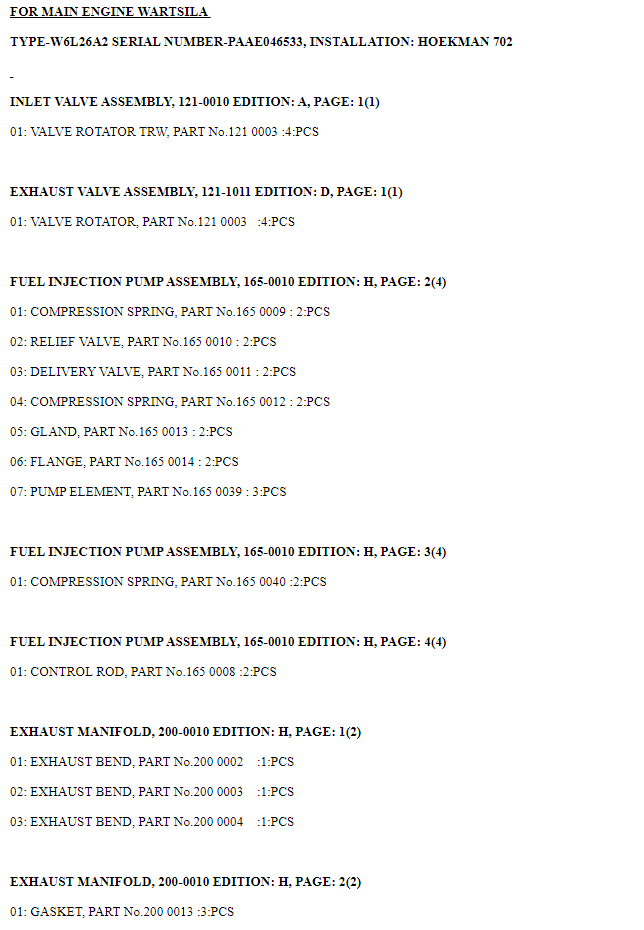 FOR MAIN ENGINE WARTSILA

TYPE-W6L26A2 SERIAL NUMBER-PAAE046533, INSTALLATION: HOEKMAN 702

-

INLET VALVE ASSEMBLY, 121-0010 EDITION: A, PAGE: 1(1)

01: VALVE ROTATOR TRW, PART No.121 0003 :4:PCS

EXHAUST VALVE ASSEMBLY, 121-1011 EDITION: D, PAGE: 1(1)

01: VALVE ROTATOR, PART No.121 0003 :4:PCS

FUEL INJECTION PUMP ASSEMBLY, 165-0010 EDITION: H, PAGE: 2(4)

01: COMPRESSION SPRING, PART No.165 0009 : 2:PCS

02: RELIEF VALVE, PART No.165 0010 : 2:PCS

03: DELIVERY VALVE, PART No.165 0011 : 2:PCS

04: COMPRESSION SPRING, PART No.165 0012 : 2:PCS

05: GLAND, PART No.165 0013 : 2:PCS

06: FLANGE, PART No.165 0014 : 2:PCS

07: PUMP ELEMENT, PART No.165 0039 : 3:PCS

FUEL INJECTION PUMP ASSEMBLY, 165-0010 EDITION: H, PAGE: 3(4)

01: COMPRESSION SPRING, PART No.165 0040 :2:PCS

FUEL INJECTION PUMP ASSEMBLY, 165-0010 EDITION: H, PAGE: 4(4)

01: CONTROL ROD, PART No.165 0008 :2:PCS

EXHAUST MANIFOLD, 200-0010 EDITION: H, PAGE: 1(2)

01: EXHAUST BEND, PART No.200 0002 :1:PCS

02: EXHAUST BEND, PART No.200 0003 :1:PCS

03: EXHAUST BEND, PART No.200 0004 :1:PCS

EXHAUST MANIFOLD, 200-0010 EDITION: H, PAGE: 2(2)

01: GASKET, PART No.200 0013 :3:PCS